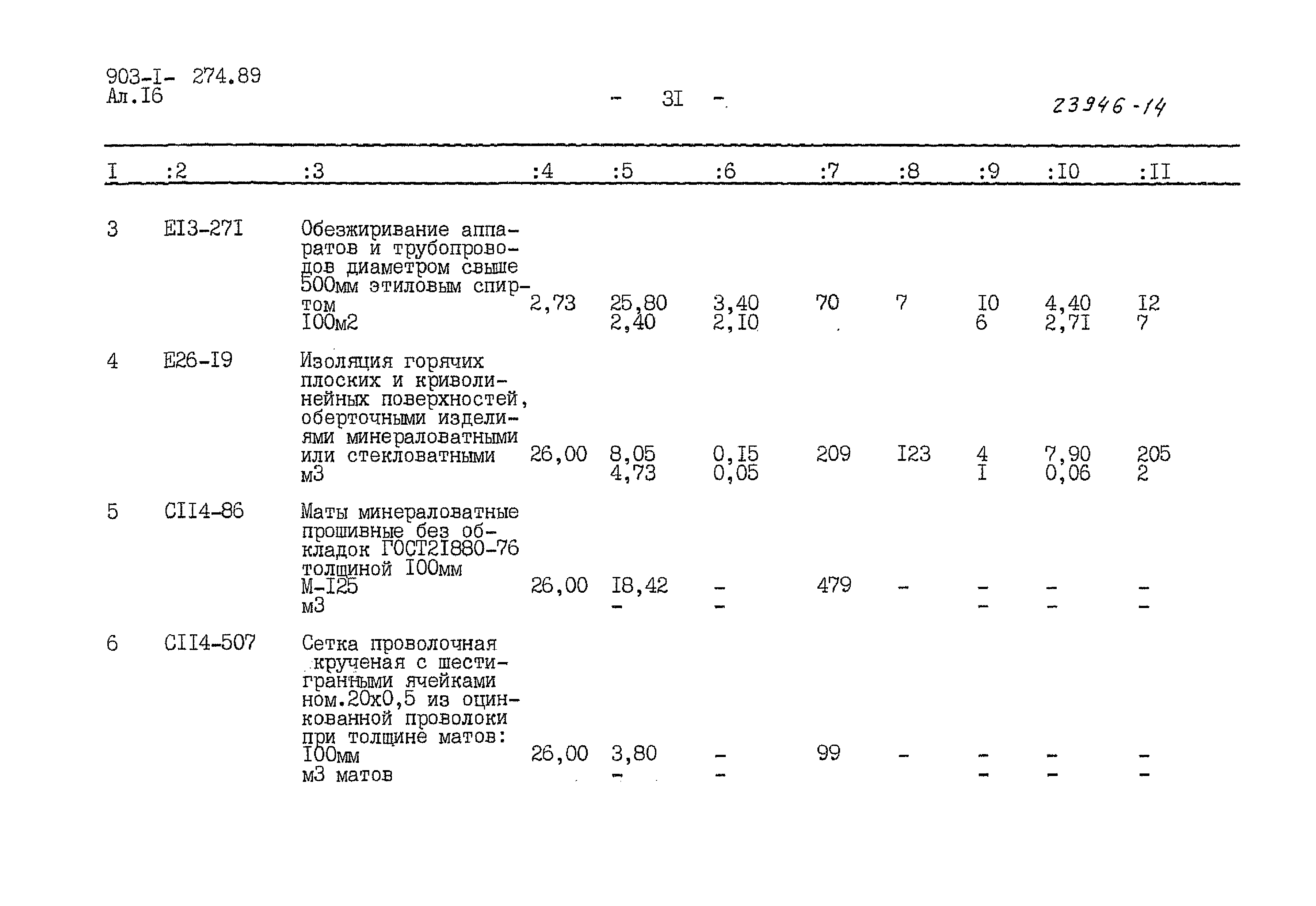 903-I- 274.89
Ал.I6

- 3I -

23946-14

| I | :2 | :3 | :4 | :5 | :6 | :7 | :8 | :9 | :I0 | :II |
|---|---|---|---|---|---|---|---|---|---|---|
| 3 | EI3-27I | Обезжиривание аппаратов и трубопроводов диаметром свыше 500мм этиловым спиртом I00м2 | 2,73 | 25,80 2,40 | 3,40 2,I0 | 70 | 7 | I0 6 | 4,40 2,7I | I2 7 |
| 4 | E26-I9 | Изоляция горячих плоских и криволинейных поверхностей, оберточными изделиями минераловатными или стекловатными м3 | 26,00 | 8,05 4,73 | 0,I5 0,05 | 209 | I23 | 4 I | 7,90 0,06 | 205 2 |
| 5 | CII4-86 | Маты минераловатные прошивные без обкладок ГОСТ2I880-76 толщиной I00мм М-I25 м3 | 26,00 | I8,42 - | - - | 479 | - | - - | - - | - - |
| 6 | CII4-507 | Сетка проволочная крученая с шестигранными ячейками ном.20х0,5 из оцинкованной проволоки при толщине матов: I00мм м3 матов | 26,00 | 3,80 - | - - | 99 | - | - - | - - | - - |